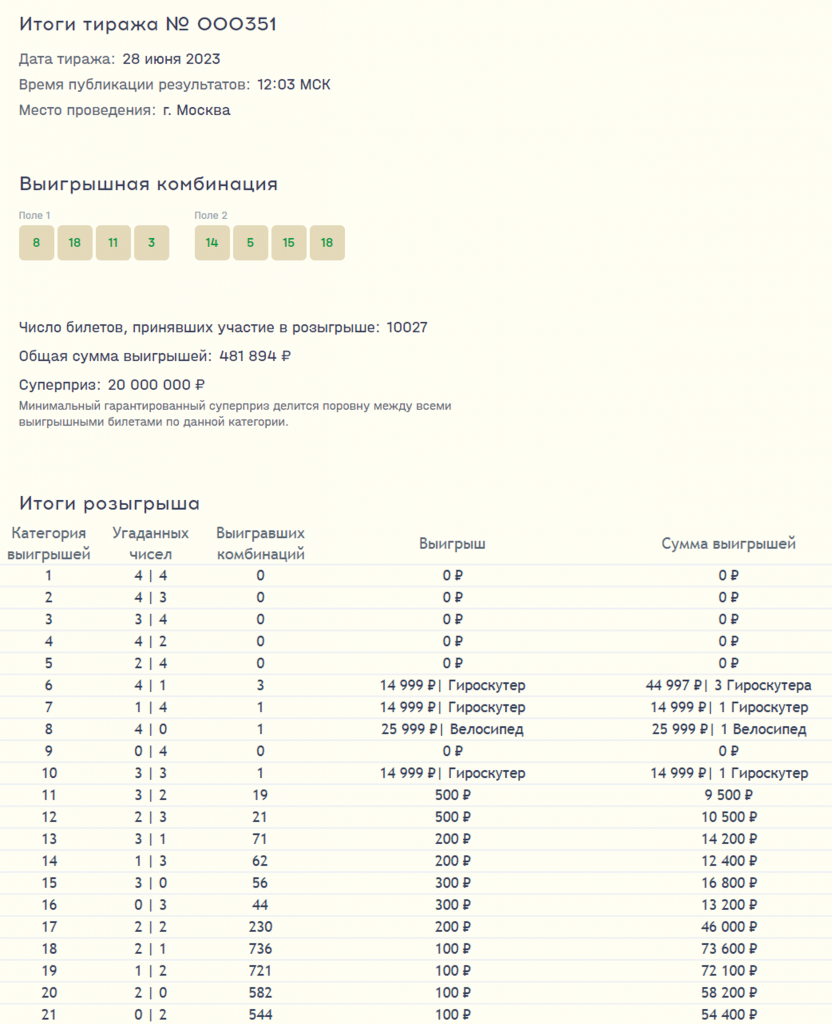 Итоги тиража № 000351

Дата тиража: 28 июня 2023

Время публикации результатов: 12:03 МСК

Место проведения: г. Москва

Выигрышная комбинация

Поле 1

8 18 11 3

Поле 2

14 5 15 18

Число билетов, принявших участие в розыгрыше: 10027

Общая сумма выигрышей: 481 894 ₽

Суперприз: 20 000 000 ₽

Минимальный гарантированный суперприз делится поровну между всеми выигрышными билетами по данной категории.

Итоги розыгрыша

| Категория выигрышей | Угаданных чисел | Выигравших комбинаций | Выигрыш | Сумма выигрышей |
|---|---|---|---|---|
| 1 | 4 \| 4 | 0 | 0 ₽ | 0 ₽ |
| 2 | 4 \| 3 | 0 | 0 ₽ | 0 ₽ |
| 3 | 3 \| 4 | 0 | 0 ₽ | 0 ₽ |
| 4 | 4 \| 2 | 0 | 0 ₽ | 0 ₽ |
| 5 | 2 \| 4 | 0 | 0 ₽ | 0 ₽ |
| 6 | 4 \| 1 | 3 | 14 999 ₽\| Гироскутер | 44 997 ₽\| 3 Гироскутера |
| 7 | 1 \| 4 | 1 | 14 999 ₽\| Гироскутер | 14 999 ₽\| 1 Гироскутер |
| 8 | 4 \| 0 | 1 | 25 999 ₽\| Велосипед | 25 999 ₽\| 1 Велосипед |
| 9 | 0 \| 4 | 0 | 0 ₽ | 0 ₽ |
| 10 | 3 \| 3 | 1 | 14 999 ₽\| Гироскутер | 14 999 ₽\| 1 Гироскутер |
| 11 | 3 \| 2 | 19 | 500 ₽ | 9 500 ₽ |
| 12 | 2 \| 3 | 21 | 500 ₽ | 10 500 ₽ |
| 13 | 3 \| 1 | 71 | 200 ₽ | 14 200 ₽ |
| 14 | 1 \| 3 | 62 | 200 ₽ | 12 400 ₽ |
| 15 | 3 \| 0 | 56 | 300 ₽ | 16 800 ₽ |
| 16 | 0 \| 3 | 44 | 300 ₽ | 13 200 ₽ |
| 17 | 2 \| 2 | 230 | 200 ₽ | 46 000 ₽ |
| 18 | 2 \| 1 | 736 | 100 ₽ | 73 600 ₽ |
| 19 | 1 \| 2 | 721 | 100 ₽ | 72 100 ₽ |
| 20 | 2 \| 0 | 582 | 100 ₽ | 58 200 ₽ |
| 21 | 0 \| 2 | 544 | 100 ₽ | 54 400 ₽ |